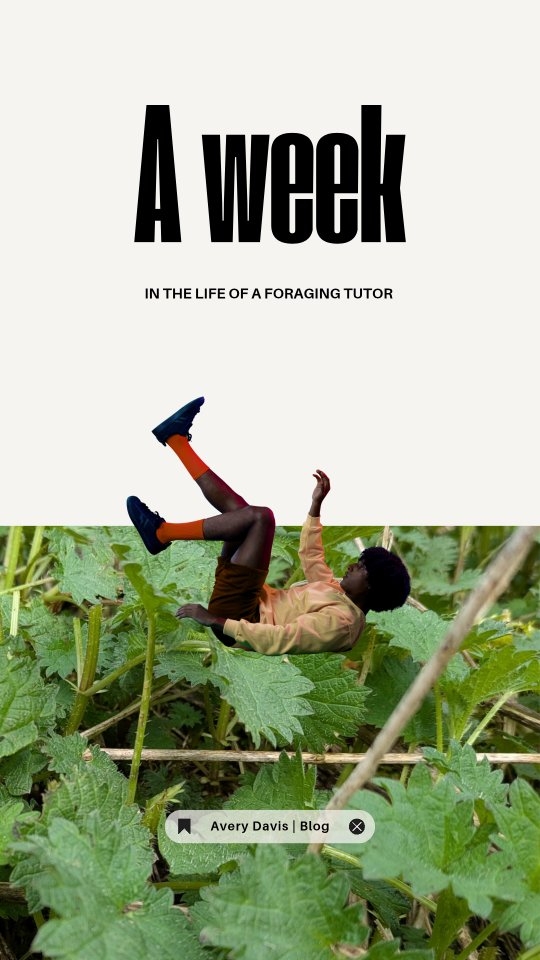 A week

IN THE LIFE OF A FORAGING TUTOR

Avery Davis | Blog